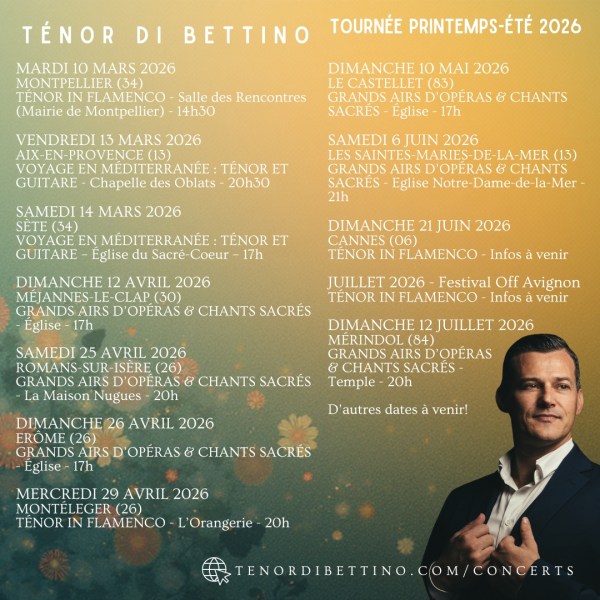 TÉNOR DI BETTINO

TOURNÉE PRINTEMPS-ÉTÉ 2026

MARDI 10 MARS 2026
MONTPELLIER (34)
TÉNOR IN FLAMENCO - Salle des Rencontres (Mairie de Montpellier) - 14h30

VENDREDI 13 MARS 2026
AIX-EN-PROVENCE (13)
VOYAGE EN MÉDITERRANÉE : TÉNOR ET GUITARE - Chapelle des Oblats - 20h30

SAMEDI 14 MARS 2026
SÈTE (34)
VOYAGE EN MÉDITERRANÉE : TÉNOR ET GUITARE - Église du Sacré-Coeur - 17h

DIMANCHE 12 AVRIL 2026
MÉJANNES-LE-CLAP (30)
GRANDS AIRS D'OPÉRAS & CHANTS SACRÉS - Église - 17h

SAMEDI 25 AVRIL 2026
ROMANS-SUR-ISÈRE (26)
GRANDS AIRS D'OPÉRAS & CHANTS SACRÉS - La Maison Nugues - 20h

DIMANCHE 26 AVRIL 2026
ERÔME (26)
GRANDS AIRS D'OPÉRAS & CHANTS SACRÉS - Église - 17h

MERCREDI 29 AVRIL 2026
MONTÉLEGER (26)
TÉNOR IN FLAMENCO - L'Orangerie - 20h

DIMANCHE 10 MAI 2026
LE CASTELLET (83)
GRANDS AIRS D'OPÉRAS & CHANTS SACRÉS - Église - 17h

SAMEDI 6 JUIN 2026
LES SAINTES-MARIES-DE-LA-MER (13)
GRANDS AIRS D'OPÉRAS & CHANTS SACRÉS - Eglise Notre-Dame-de-la-Mer - 21h

DIMANCHE 21 JUIN 2026
CANNES (06)
TÉNOR IN FLAMENCO - Infos à venir

JUILLET 2026 - Festival Off Avignon
TÉNOR IN FLAMENCO - Infos à venir

DIMANCHE 12 JUILLET 2026
MÉRINDOL (84)
GRANDS AIRS D'OPÉRAS & CHANTS SACRÉS - Temple - 20h

D'autres dates à venir!

TENORDIBETTINO.COM/CONCERTS